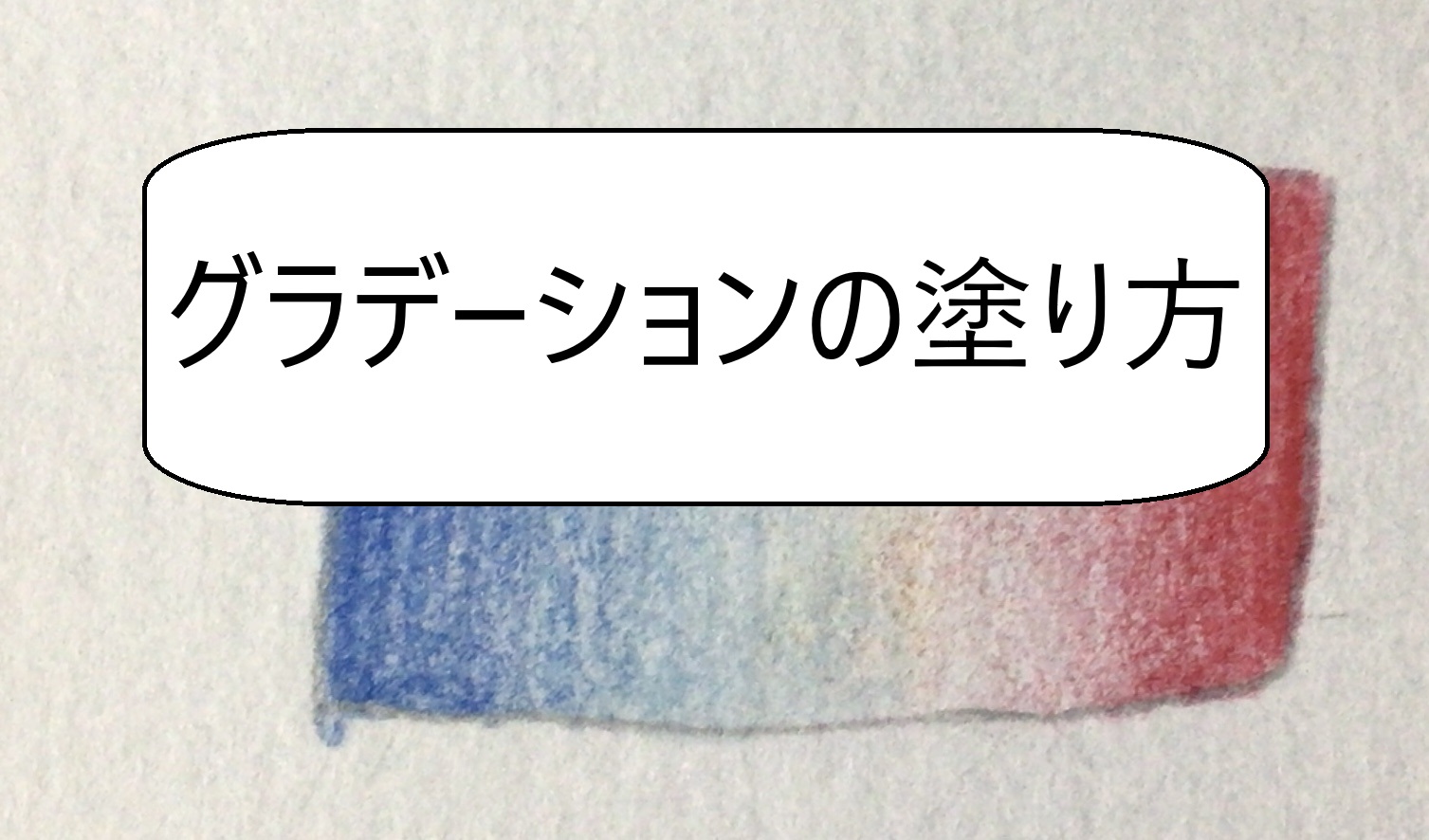 グラデーションの塗り方